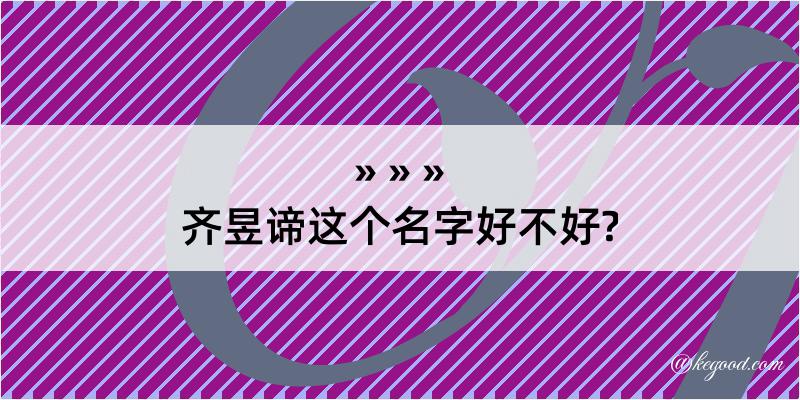 » » »
齐昱谛这个名字好不好?

@kegood.com